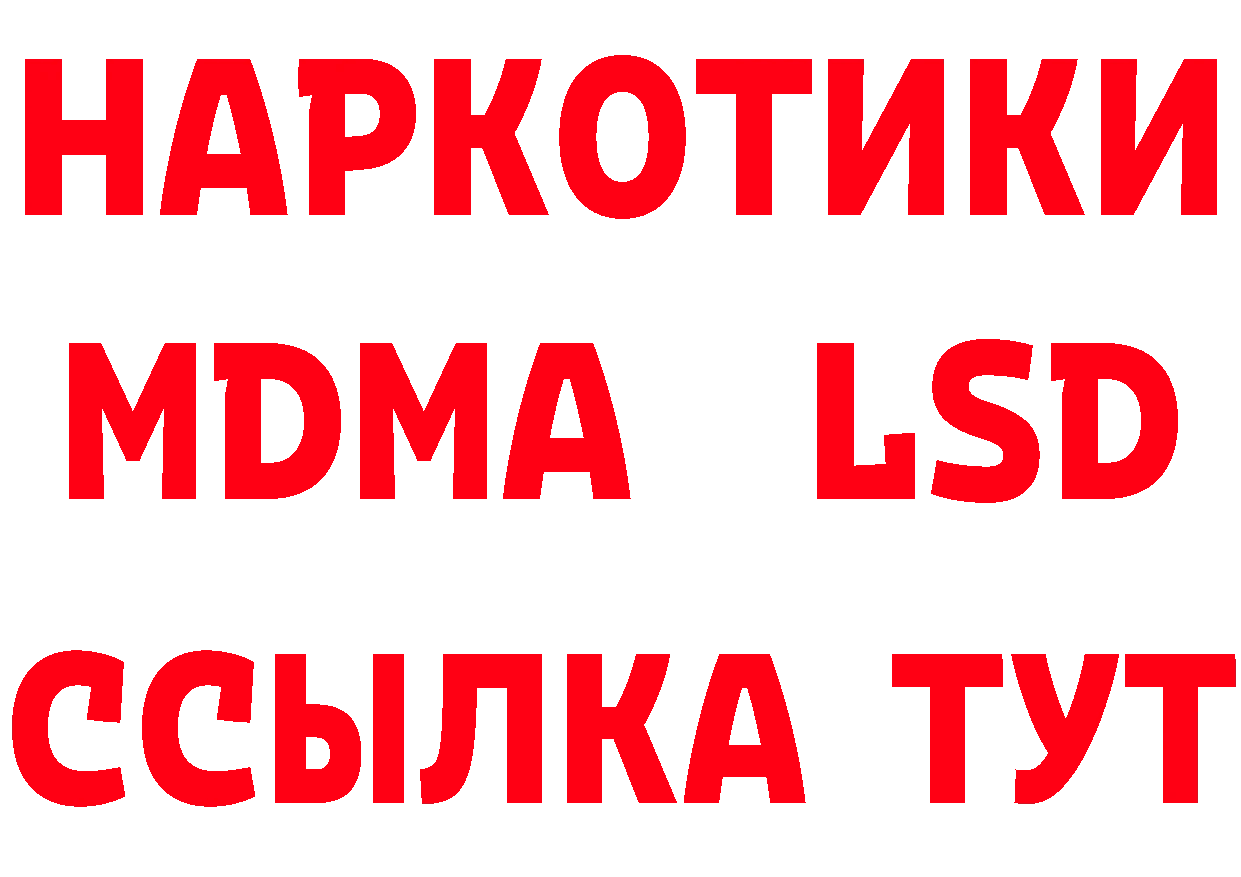 НАРКОТИКИ
MDMA LSD
ССЫЛКА ТУТ